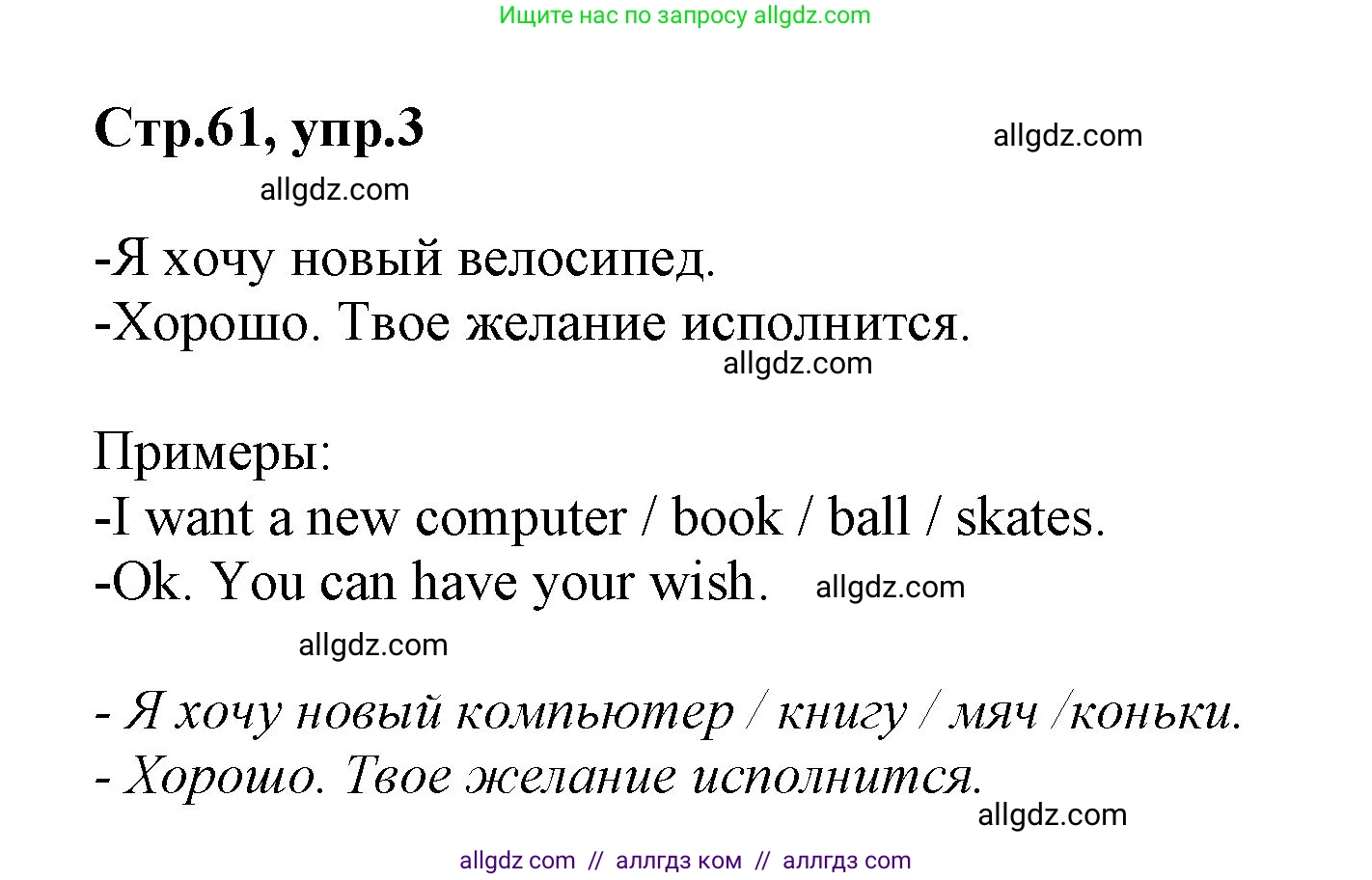 Ищите нас по запросу allgdz.com

Стр.61, упр.3

allgdz.com

allgdz.com

-Я хочу новый велосипед.
-Хорошо. Твое желание исполнится.

allgdz.com

Примеры:
-I want a new computer / book / ball / skates.
-Ok. You can have your wish.

allgdz.com

allgdz.com

- Я хочу новый компьютер / книгу / мяч /коньки.
- Хорошо. Твое желание исполнится.

allgdz.com

allgdz com // аллгдз ком // аллгдз com